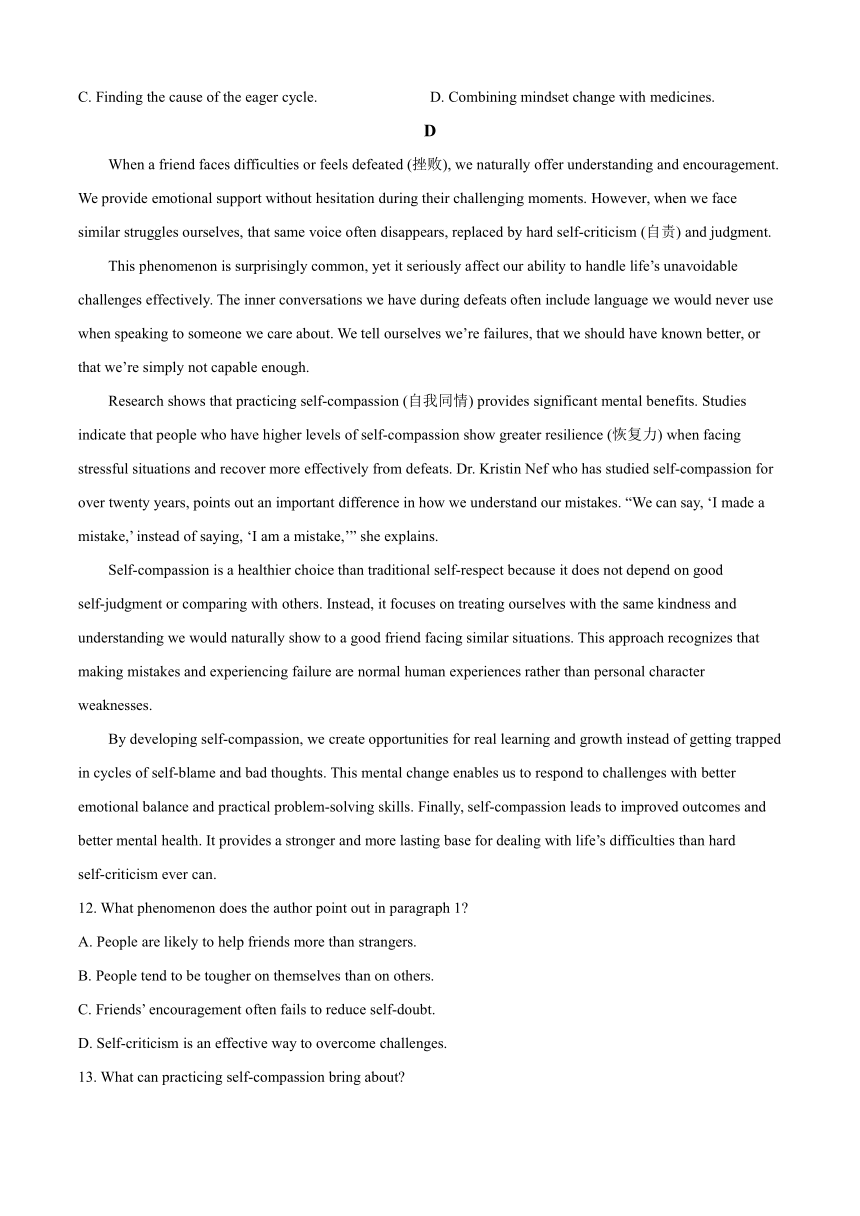 C. Finding the cause of the eager cycle.                    D. Combining mindset change with medicines.

D

When a friend faces difficulties or feels defeated (挫败), we naturally offer understanding and encouragement. We provide emotional support without hesitation during their challenging moments. However, when we face similar struggles ourselves, that same voice often disappears, replaced by hard self-criticism (自责) and judgment.

This phenomenon is surprisingly common, yet it seriously affect our ability to handle life’s unavoidable challenges effectively. The inner conversations we have during defeats often include language we would never use when speaking to someone we care about. We tell ourselves we’re failures, that we should have known better, or that we’re simply not capable enough.

Research shows that practicing self-compassion (自我同情) provides significant mental benefits. Studies indicate that people who have higher levels of self-compassion show greater resilience (恢复力) when facing stressful situations and recover more effectively from defeats. Dr. Kristin Nef who has studied self-compassion for over twenty years, points out an important difference in how we understand our mistakes. “We can say, ‘I made a mistake,’ instead of saying, ‘I am a mistake,’” she explains.

Self-compassion is a healthier choice than traditional self-respect because it does not depend on good self-judgment or comparing with others. Instead, it focuses on treating ourselves with the same kindness and understanding we would naturally show to a good friend facing similar situations. This approach recognizes that making mistakes and experiencing failure are normal human experiences rather than personal character weaknesses.

By developing self-compassion, we create opportunities for real learning and growth instead of getting trapped in cycles of self-blame and bad thoughts. This mental change enables us to respond to challenges with better emotional balance and practical problem-solving skills. Finally, self-compassion leads to improved outcomes and better mental health. It provides a stronger and more lasting base for dealing with life’s difficulties than hard self-criticism ever can.

12. What phenomenon does the author point out in paragraph 1?

A. People are likely to help friends more than strangers.

B. People tend to be tougher on themselves than on others.

C. Friends’ encouragement often fails to reduce self-doubt.

D. Self-criticism is an effective way to overcome challenges.

13. What can practicing self-compassion bring about?